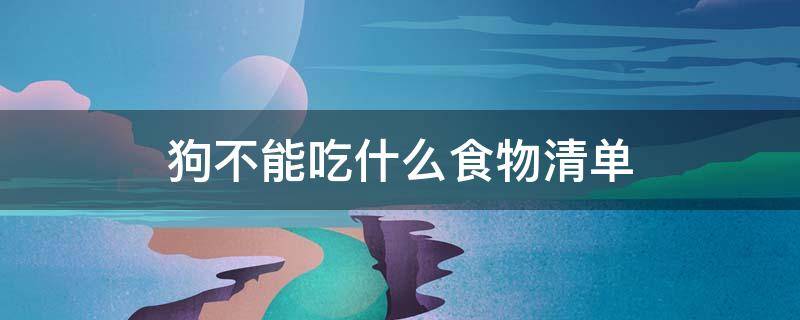 狗不能吃什么食物清单